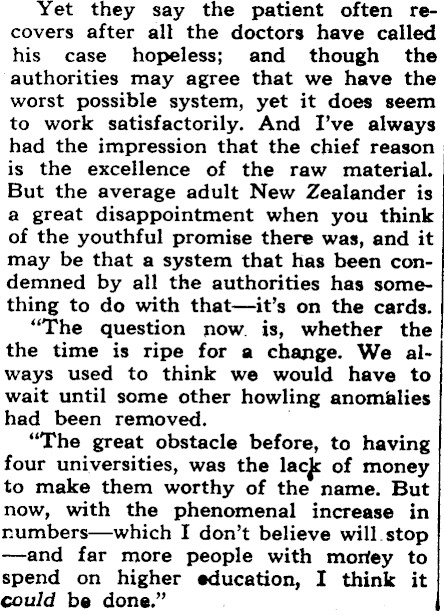 Yet they say the patient often recovers after all the doctors have called his case hopeless; and though the authorities may agree that we have the worst possible system, yet it does seem to work satisfactorily. And I've always had the impression that the chief reason is the excellence of the raw material. But the average adult New Zealander is a great disappointment when you think of the youthful promise there was, and it may be that a system that has been condemned by all the authorities has something to do with that—it's on the cards.

"The question now is, whether the the time is ripe for a change. We always used to think we would have to wait until some other howling anomalies had been removed.

"The great obstacle before, to having four universities, was the lack of money to make them worthy of the name. But now, with the phenomenal increase in numbers—which I don't believe will stop—and far more people with money to spend on higher education, I think it could be done."